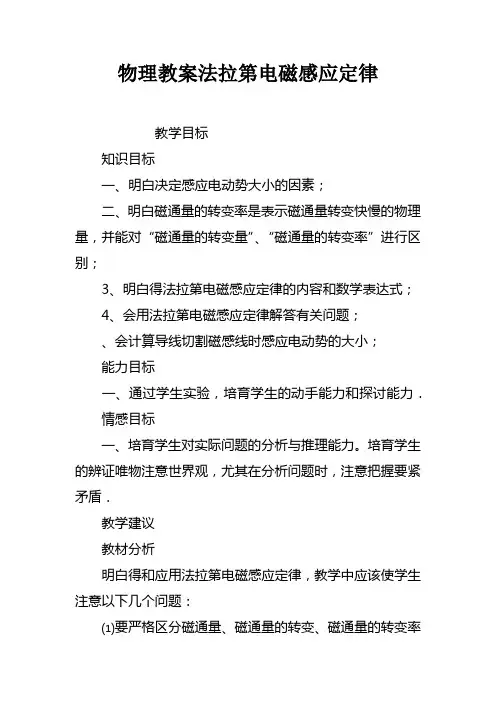 物理教案法拉第电磁感应定律

教学目标

知识目标

一、明白决定感应电动势大小的因素；

二、明白磁通量的转变率是表示磁通量转变快慢的物理量，并能对“磁通量的转变量”、“磁通量的转变率”进行区别；

3、明白得法拉第电磁感应定律的内容和数学表达式；

4、会用法拉第电磁感应定律解答有关问题；

、会计算导线切割磁感线时感应电动势的大小；

能力目标

一、通过学生实验，培育学生的动手能力和探讨能力．

情感目标

一、培育学生对实际问题的分析与推理能力。培育学生的辨证唯物注意世界观，尤其在分析问题时，注意把握要紧矛盾．

教学建议

教材分析

明白得和应用法拉第电磁感应定律，教学中应该使学生注意以下几个问题：

(1)要严格区分磁通量、磁通量的转变、磁通量的转变率